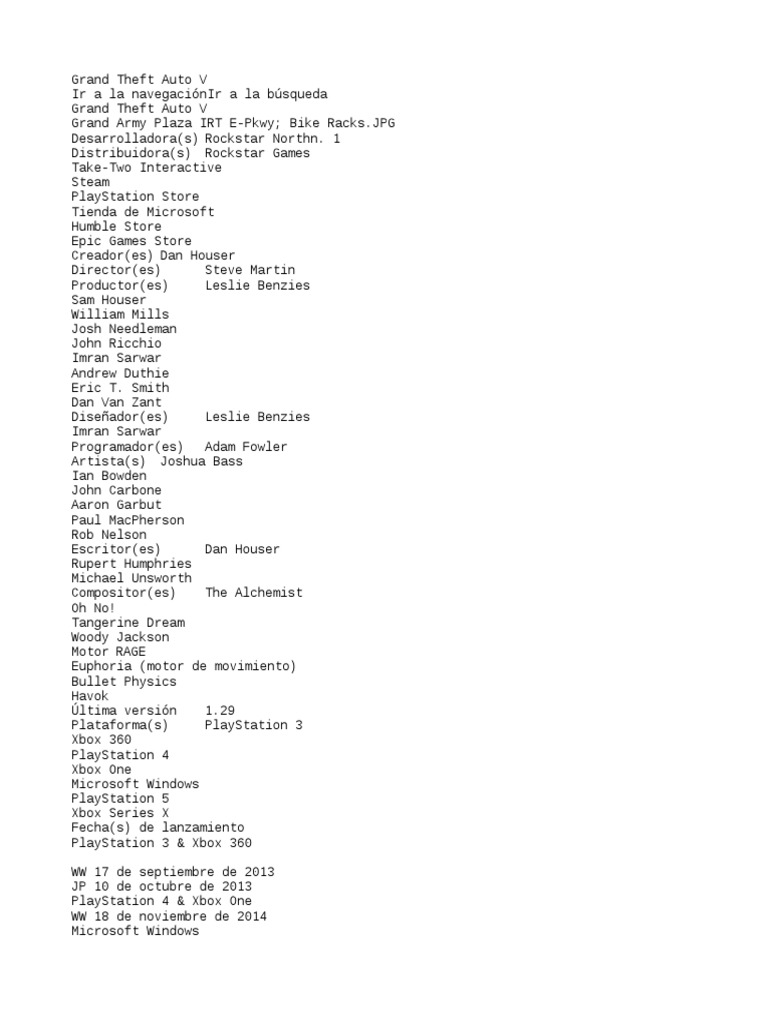 Grand Theft Auto V
Ir a la navegaciónIr a la búsqueda
Grand Theft Auto V
Grand Army Plaza IRT E-Pkwy; Bike Racks.JPG
Desarrolladora(s) Rockstar Northn. 1
Distribuidora(s)  Rockstar Games
Take-Two Interactive
Steam
PlayStation Store
Tienda de Microsoft
Humble Store
Epic Games Store
Creador(es) Dan Houser
Director(es)      Steve Martin
Productor(es)     Leslie Benzies
Sam Houser
William Mills
Josh Needleman
John Ricchio
Imran Sarwar
Andrew Duthie
Eric T. Smith
Dan Van Zant
Diseñador(es)     Leslie Benzies
Imran Sarwar
Programador(es)   Adam Fowler
Artista(s)  Joshua Bass
Ian Bowden
John Carbone
Aaron Garbut
Paul MacPherson
Rob Nelson
Escritor(es)      Dan Houser
Rupert Humphries
Michael Unsworth
Compositor(es)    The Alchemist
Oh No!
Tangerine Dream
Woody Jackson
Motor RAGE
Euphoria (motor de movimiento)
Bullet Physics
Havok
Última versión    1.29
Plataforma(s)     PlayStation 3
Xbox 360
PlayStation 4
Xbox One
Microsoft Windows
PlayStation 5
Xbox Series X
Fecha(s) de lanzamiento
PlayStation 3 & Xbox 360

WW 17 de septiembre de 2013
JP 10 de octubre de 2013
PlayStation 4 & Xbox One
WW 18 de noviembre de 2014
Microsoft Windows